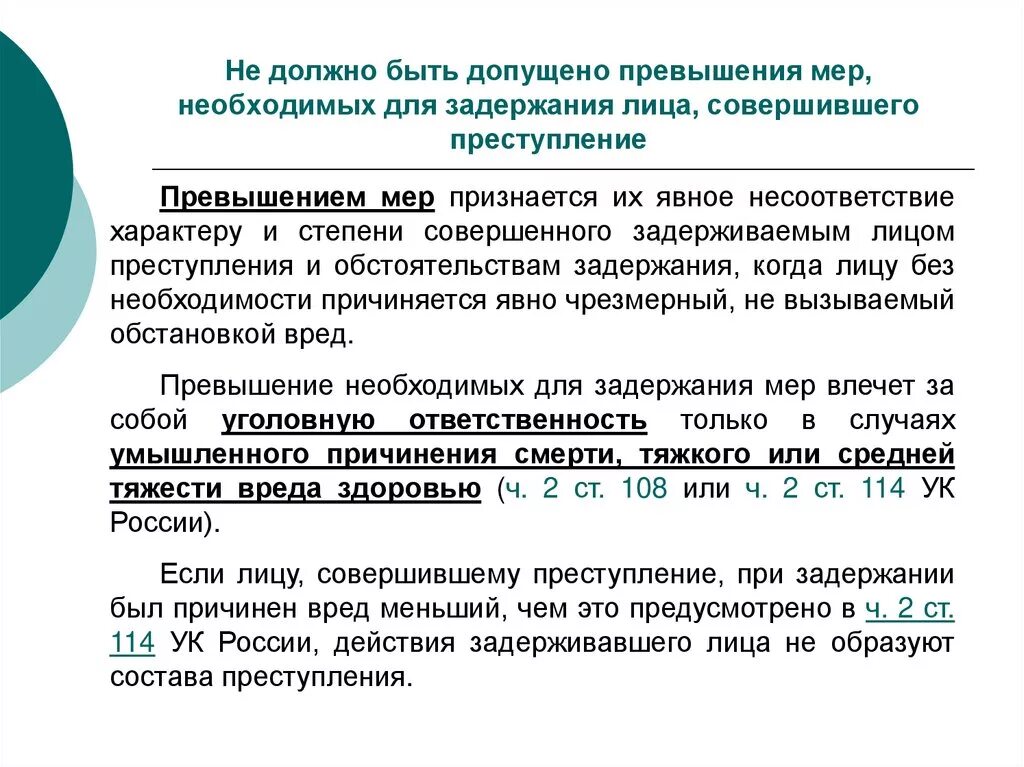 Не должно быть допущено превышения мер, необходимых для задержания лица, совершившего преступление

Превышением мер признается их явное несоответствие характеру и степени совершенного задерживаемым лицом преступления и обстоятельствам задержания, когда лицу без необходимости причиняется явно чрезмерный, не вызываемый обстановкой вред.

Превышение необходимых для задержания мер влечет за собой уголовную ответственность только в случаях умышленного причинения смерти, тяжкого или средней тяжести вреда здоровью (ч. 2 ст. 108 или ч. 2 ст. 114 УК России).

Если лицу, совершившему преступление, при задержании был причинен вред меньший, чем это предусмотрено в ч. 2 ст. 114 УК России, действия задерживавшего лица не образуют состава преступления.